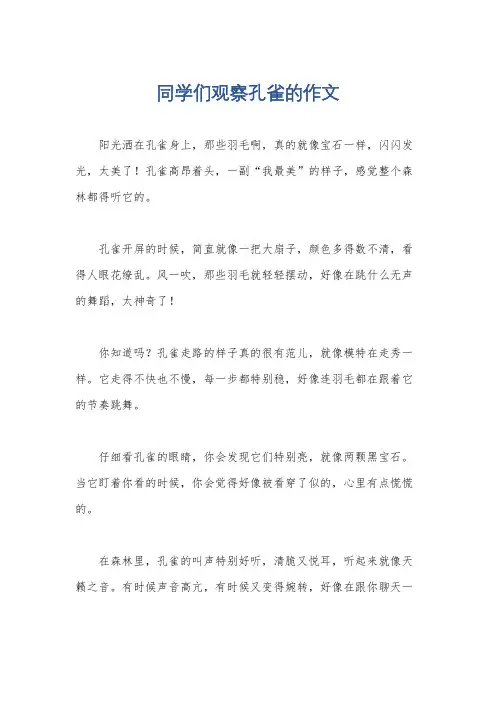 同学们观察孔雀的作文

阳光洒在孔雀身上，那些羽毛啊，真的就像宝石一样，闪闪发光，太美了！孔雀高昂着头，一副“我最美”的样子，感觉整个森林都得听它的。

孔雀开屏的时候，简直就像一把大扇子，颜色多得数不清，看得人眼花缭乱。风一吹，那些羽毛就轻轻摆动，好像在跳什么无声的舞蹈，太神奇了！

你知道吗？孔雀走路的样子真的很有范儿，就像模特在走秀一样。它走得不快也不慢，每一步都特别稳，好像连羽毛都在跟着它的节奏跳舞。

仔细看孔雀的眼睛，你会发现它们特别亮，就像两颗黑宝石。当它盯着你看的时候，你会觉得好像被看穿了似的，心里有点慌慌的。

在森林里，孔雀的叫声特别好听，清脆又悦耳，听起来就像天籁之音。有时候声音高亢，有时候又变得婉转，好像在跟你聊天一